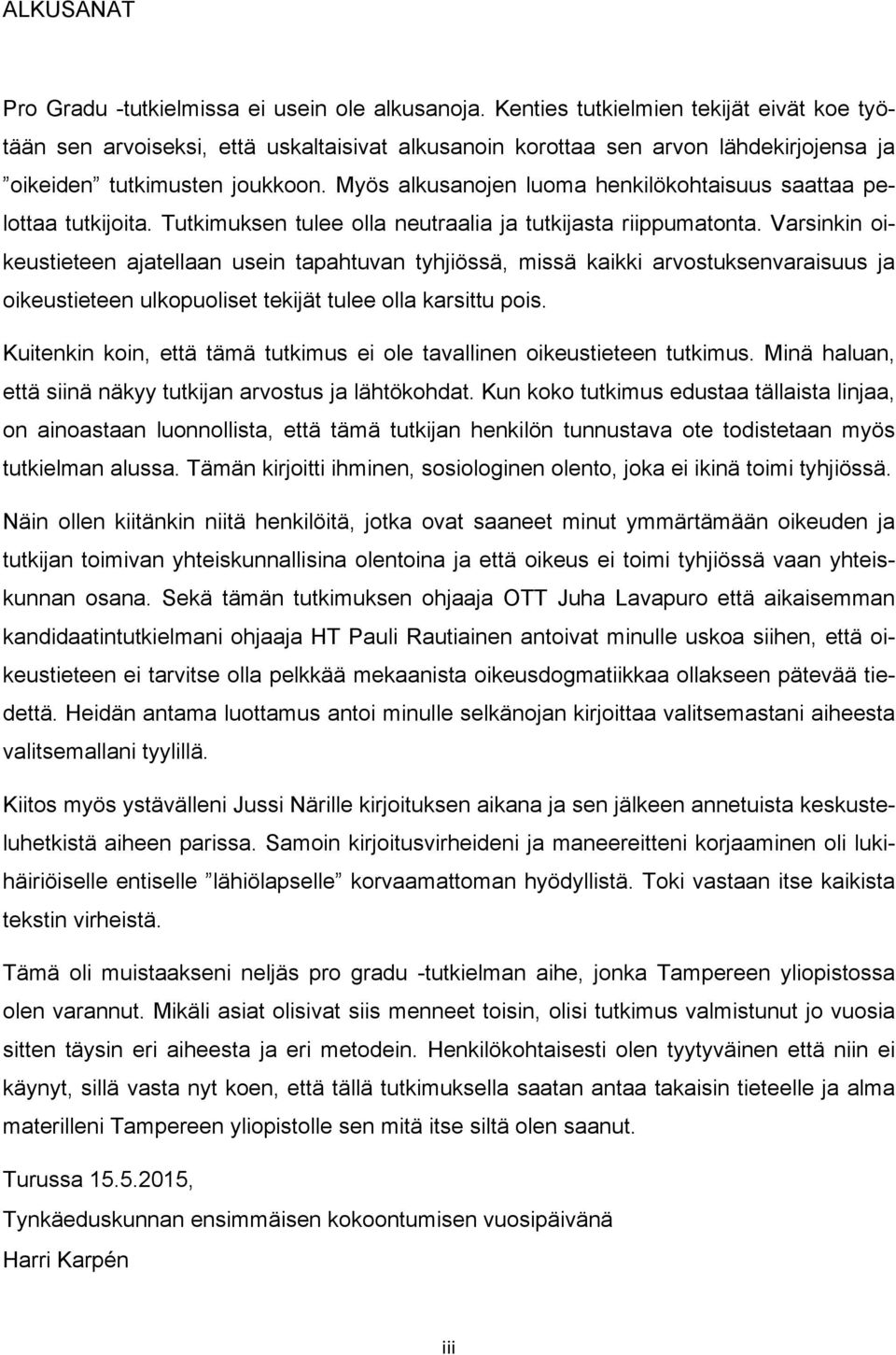 ALKUSANAT

Pro Gradu -tutkielmissa ei usein ole alkusanoja. Kenties tutkielmien tekijät eivät koe työtään sen arvoiseksi, että uskaltaisivat alkusanoin korottaa sen arvon lähdekirjojensa ja ”oikeiden” tutkimusten joukkoon. Myös alkusanojen luoma henkilökohtaisuus saattaa pelottaa tutkijoita. Tutkimuksen tulee olla neutraalia ja tutkijasta riippumatonta. Varsinkin oikeustieteen ajatellaan usein tapahtuvan tyhjiössä, missä kaikki arvostuksenvaraisuus ja oikeustieteen ulkopuoliset tekijät tulee olla karsittu pois.

Kuitenkin koin, että tämä tutkimus ei ole tavallinen oikeustieteen tutkimus. Minä haluan, että siinä näkyy tutkijan arvostus ja lähtökohdat. Kun koko tutkimus edustaa tällaista linjaa, on ainoastaan luonnollista, että tämä tutkijan henkilön tunnustava ote todistetaan myös tutkielman alussa. Tämän kirjoitti ihminen, sosiologinen olento, joka ei ikinä toimi tyhjiössä.

Näin ollen kiitänkin niitä henkilöitä, jotka ovat saaneet minut ymmärtämään oikeuden ja tutkijan toimivan yhteiskunnallisina olentoina ja että oikeus ei toimi tyhjiössä vaan yhteiskunnan osana. Sekä tämän tutkimuksen ohjaaja OTT Juha Lavapuro että aikaisemman kandidaatintutkielmani ohjaaja HT Pauli Rautiainen antoivat minulle uskoa siihen, että oikeustieteen ei tarvitse olla pelkkää mekaanista oikeusdogmatiikkaa ollakseen pätevää tiedettä. Heidän antama luottamus antoi minulle selkänojan kirjoittaa valitsemastani aiheesta valitsemallani tyylillä.

Kiitos myös ystävälleni Jussi Närille kirjoituksen aikana ja sen jälkeen annetuista keskusteluhetkistä aiheen parissa. Samoin kirjoitusvirheideni ja maneereitteni korjaaminen oli lukihäiriöiselle entiselle ”lähiölapselle” korvaamattoman hyödyllistä. Toki vastaan itse kaikista tekstin virheistä.

Tämä oli muistaakseni neljäs pro gradu -tutkielman aihe, jonka Tampereen yliopistossa olen varannut. Mikäli asiat olisivat siis menneet toisin, olisi tutkimus valmistunut jo vuosia sitten täysin eri aiheesta ja eri metodein. Henkilökohtaisesti olen tyytyväinen että niin ei käynyt, sillä vasta nyt koen, että tällä tutkimuksella saatan antaa takaisin tieteelle ja alma materilleni Tampereen yliopistolle sen mitä itse siltä olen saanut.

Turussa 15.5.2015,

Tynkäeduskunnan ensimmäisen kokoontumisen vuosipäivänä

Harri Karpén

iii